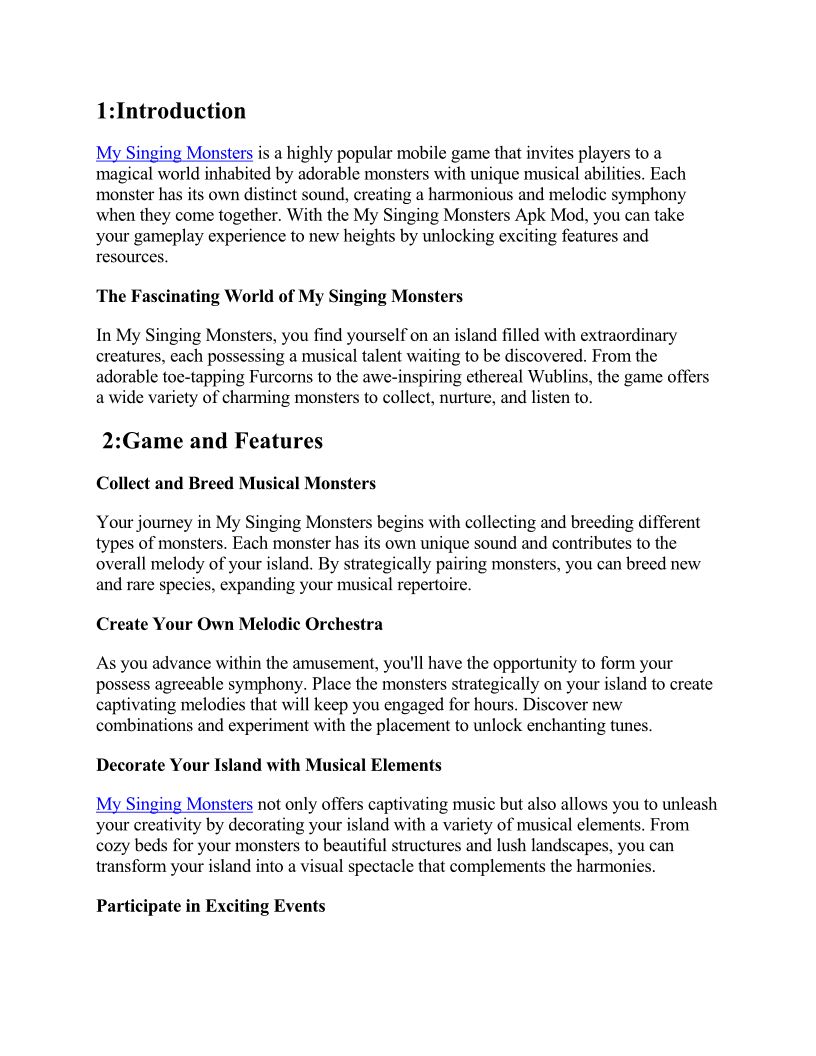 1:Introduction

My Singing Monsters is a highly popular mobile game that invites players to a magical world inhabited by adorable monsters with unique musical abilities. Each monster has its own distinct sound, creating a harmonious and melodic symphony when they come together. With the My Singing Monsters Apk Mod, you can take your gameplay experience to new heights by unlocking exciting features and resources.

The Fascinating World of My Singing Monsters

In My Singing Monsters, you find yourself on an island filled with extraordinary creatures, each possessing a musical talent waiting to be discovered. From the adorable toe-tapping Furcorns to the awe-inspiring ethereal Wublins, the game offers a wide variety of charming monsters to collect, nurture, and listen to.

2:Game and Features

Collect and Breed Musical Monsters

Your journey in My Singing Monsters begins with collecting and breeding different types of monsters. Each monster has its own unique sound and contributes to the overall melody of your island. By strategically pairing monsters, you can breed new and rare species, expanding your musical repertoire.

Create Your Own Melodic Orchestra

As you advance within the amusement, you'll have the opportunity to form your possess agreeable symphony. Place the monsters strategically on your island to create captivating melodies that will keep you engaged for hours. Discover new combinations and experiment with the placement to unlock enchanting tunes.

Decorate Your Island with Musical Elements

My Singing Monsters not only offers captivating music but also allows you to unleash your creativity by decorating your island with a variety of musical elements. From cozy beds for your monsters to beautiful structures and lush landscapes, you can transform your island into a visual spectacle that complements the harmonies.

Participate in Exciting Events